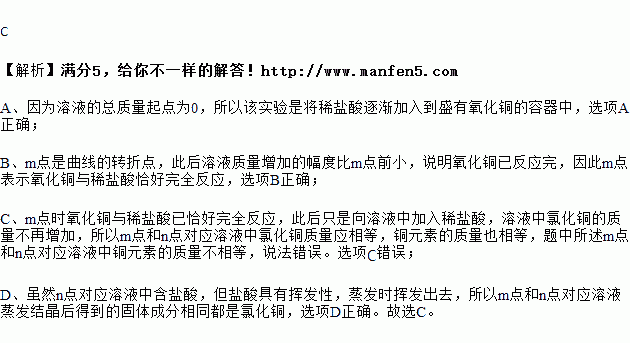 C

【解析】满分5，给你不一样的解答！http://www.manfen5.com

A、因为溶液的总质量起点为0，所以该实验是将稀盐酸逐渐加入到盛有氧化铜的容器中，选项A正确；

B、m点是曲线的转折点，此后溶液质量增加的幅度比m点前小，说明氧化铜已反应完，因此m点表示氧化铜与稀盐酸恰好完全反应，选项B正确；

C、m点时氧化铜与稀盐酸已恰好完全反应，此后只是向溶液中加入稀盐酸，溶液中氯化铜的质量不再增加，所以m点和n点对应溶液中氯化铜质量应相等，铜元素的质量也相等，题中所述m点和n点对应溶液中铜元素的质量不相等，说法错误。选项C错误；

D、虽然n点对应溶液中含盐酸，但盐酸具有挥发性，蒸发时挥发出去，所以m点和n点对应溶液蒸发结晶后得到的固体成分相同都是氯化铜，选项D正确。故选C。